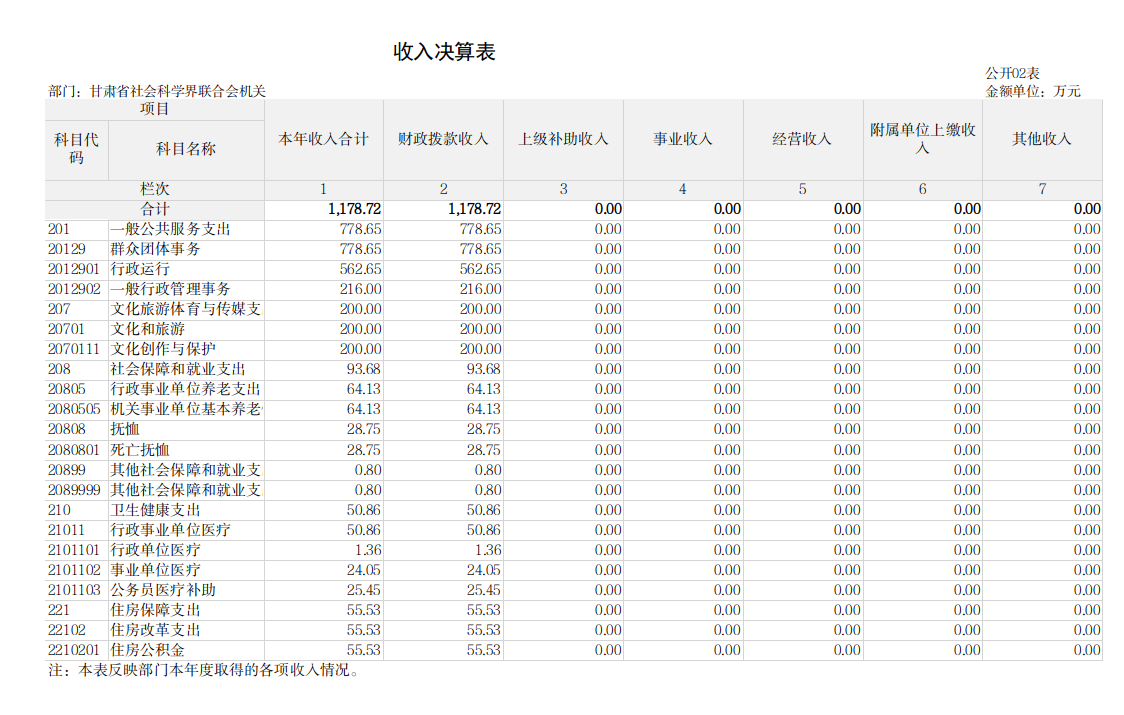 收入决算表

公开02表

部门：甘肃省社会科学界联合会机关

金额单位：万元

| 项目 | | 本年收入合计 | 财政拨款收入 | 上级补助收入 | 事业收入 | 经营收入 | 附属单位上缴收入 | 其他收入 |
|---|---|---|---|---|---|---|---|---|
| 科目代码 | 科目名称 | | | | | | | |
| 栏次 | | 1 | 2 | 3 | 4 | 5 | 6 | 7 |
| 合计 | | 1,178.72 | 1,178.72 | 0.00 | 0.00 | 0.00 | 0.00 | 0.00 |
| 201 | 一般公共服务支出 | 778.65 | 778.65 | 0.00 | 0.00 | 0.00 | 0.00 | 0.00 |
| 20129 | 群众团体事务 | 778.65 | 778.65 | 0.00 | 0.00 | 0.00 | 0.00 | 0.00 |
| 2012901 | 行政运行 | 562.65 | 562.65 | 0.00 | 0.00 | 0.00 | 0.00 | 0.00 |
| 2012902 | 一般行政管理事务 | 216.00 | 216.00 | 0.00 | 0.00 | 0.00 | 0.00 | 0.00 |
| 207 | 文化旅游体育与传媒支 | 200.00 | 200.00 | 0.00 | 0.00 | 0.00 | 0.00 | 0.00 |
| 20701 | 文化和旅游 | 200.00 | 200.00 | 0.00 | 0.00 | 0.00 | 0.00 | 0.00 |
| 2070111 | 文化创作与保护 | 200.00 | 200.00 | 0.00 | 0.00 | 0.00 | 0.00 | 0.00 |
| 208 | 社会保障和就业支出 | 93.68 | 93.68 | 0.00 | 0.00 | 0.00 | 0.00 | 0.00 |
| 20805 | 行政事业单位养老支出 | 64.13 | 64.13 | 0.00 | 0.00 | 0.00 | 0.00 | 0.00 |
| 2080505 | 机关事业单位基本养老 | 64.13 | 64.13 | 0.00 | 0.00 | 0.00 | 0.00 | 0.00 |
| 20808 | 抚恤 | 28.75 | 28.75 | 0.00 | 0.00 | 0.00 | 0.00 | 0.00 |
| 2080801 | 死亡抚恤 | 28.75 | 28.75 | 0.00 | 0.00 | 0.00 | 0.00 | 0.00 |
| 20899 | 其他社会保障和就业支 | 0.80 | 0.80 | 0.00 | 0.00 | 0.00 | 0.00 | 0.00 |
| 2089999 | 其他社会保障和就业支 | 0.80 | 0.80 | 0.00 | 0.00 | 0.00 | 0.00 | 0.00 |
| 210 | 卫生健康支出 | 50.86 | 50.86 | 0.00 | 0.00 | 0.00 | 0.00 | 0.00 |
| 21011 | 行政事业单位医疗 | 50.86 | 50.86 | 0.00 | 0.00 | 0.00 | 0.00 | 0.00 |
| 2101101 | 行政单位医疗 | 1.36 | 1.36 | 0.00 | 0.00 | 0.00 | 0.00 | 0.00 |
| 2101102 | 事业单位医疗 | 24.05 | 24.05 | 0.00 | 0.00 | 0.00 | 0.00 | 0.00 |
| 2101103 | 公务员医疗补助 | 25.45 | 25.45 | 0.00 | 0.00 | 0.00 | 0.00 | 0.00 |
| 221 | 住房保障支出 | 55.53 | 55.53 | 0.00 | 0.00 | 0.00 | 0.00 | 0.00 |
| 22102 | 住房改革支出 | 55.53 | 55.53 | 0.00 | 0.00 | 0.00 | 0.00 | 0.00 |
| 2210201 | 住房公积金 | 55.53 | 55.53 | 0.00 | 0.00 | 0.00 | 0.00 | 0.00 |

注：本表反映部门本年度取得的各项收入情况。